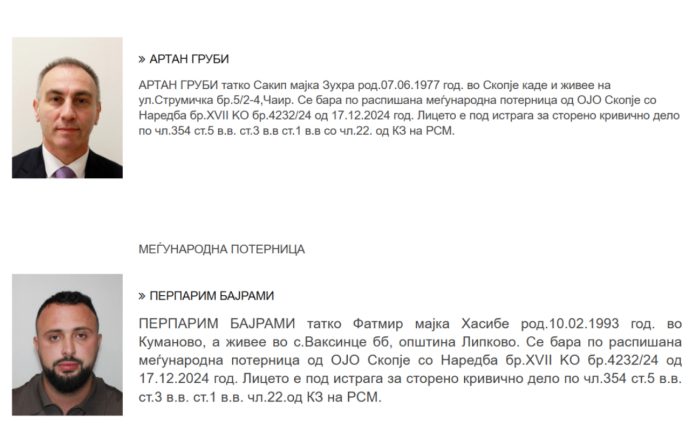 » АРТАН ГРУБИ

АРТАН ГРУБИ татко Сакип мајка Зухра род.07.06.1977 год. во Скопје каде и живее на ул.Струмичка бр.5/2-4,Чаир. Се бара по распишана меѓународна потерница од ОЈО Скопје со Наредба бр.XVII КО бр.4232/24 од 17.12.2024 год. Лицето е под истрага за сторено кривично дело по чл.354 ст.5 в.в. ст.3 в.в ст.1 в.в со чл.22. од КЗ на РСМ.

МЕЃУНАРОДНА ПОТЕРНИЦА

» ПЕРПАРИМ БАЈРАМИ

ПЕРПАРИМ БАЈРАМИ татко Фатмир мајка Хасибе род.10.02.1993 год. во Куманово, а живее во с.Ваксинце бб, општина Липково. Се бара по распишана меѓународна потерница од ОЈО Скопје со Наредба бр.XVII КО бр.4232/24 од 17.12.2024 год. Лицето е под истрага за сторено кривично дело по чл.354 ст.5 в.в. ст.3 в.в. ст.1 в.в. чл.22.од КЗ на РСМ.